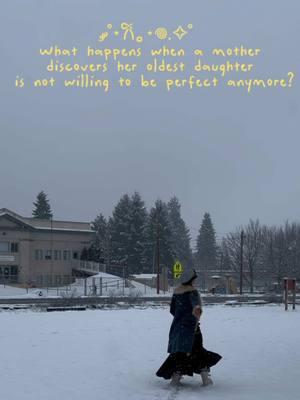 what happens when a mother discovers her oldest daughter is not willing to be perfect anymore?